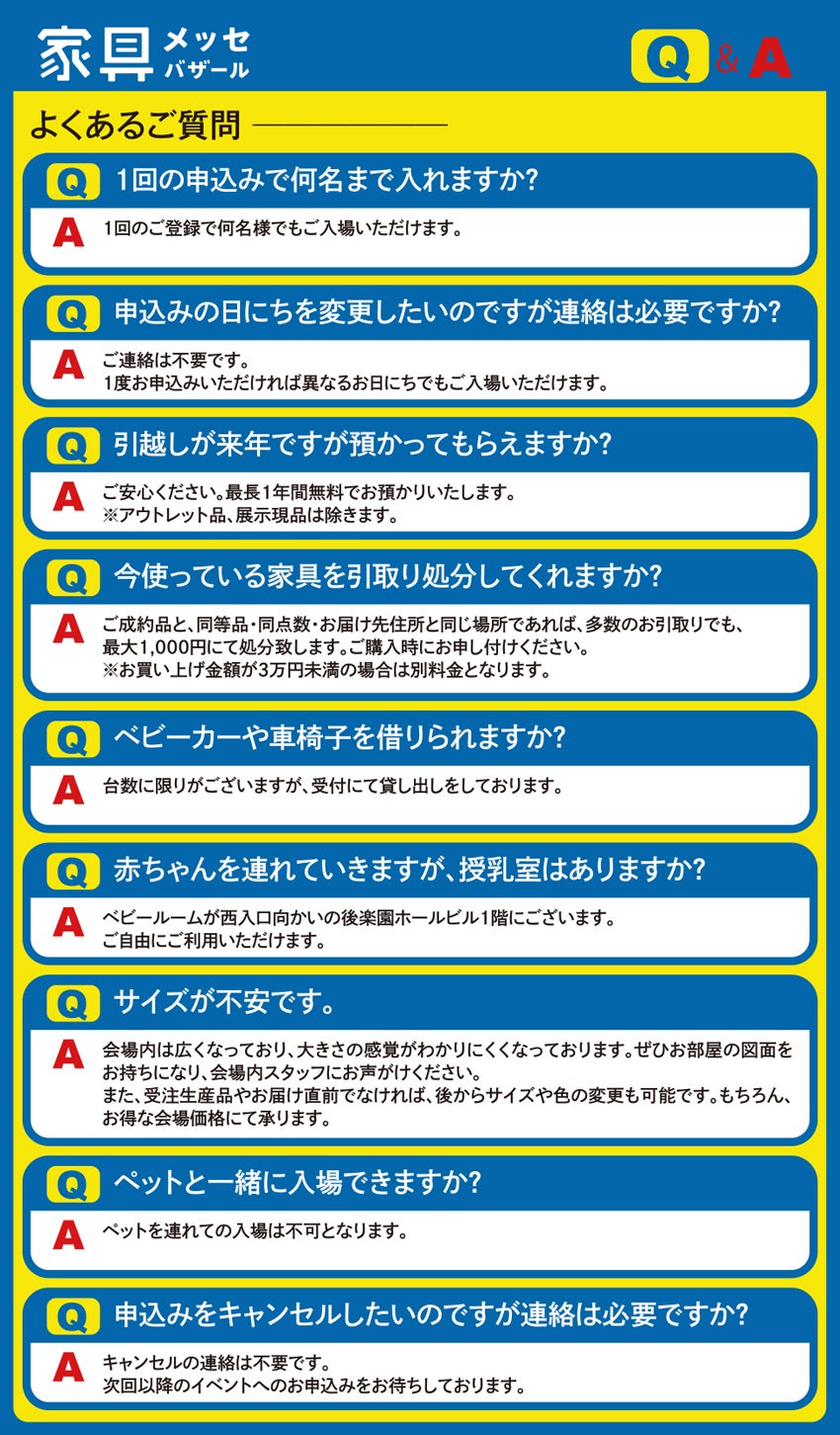 家具 メッセ バザール

Q & A

よくあるご質問

Q 1回の申込みで何名まで入れますか?

A 1回のご登録で何名様でもご入場いただけます。

Q 申込みの日にちを変更したいのですが連絡は必要ですか?

A ご連絡は不要です。
1度お申込みいただければ異なるお日にちでもご入場いただけます。

Q 引越しが来年ですが預かってもらえますか?

A ご安心ください。最長1年間無料でお預かりいたします。
※アウトレット品、展示現品は除きます。

Q 今使っている家具を引取り処分してくれますか?

A ご成約品と、同等品・同点数・お届け先住所と同じ場所であれば、多数のお引取りでも、最大1,000円にて処分致します。ご購入時にお申し付けください。
※お買い上げ金額が3万円未満の場合は別料金となります。

Q ベビーカーや車椅子を借りられますか?

A 台数に限りがございますが、受付にて貸し出しをしております。

Q 赤ちゃんを連れていきますが、授乳室はありますか?

A ベビールームが西入口向かいの後楽園ホールビル1階にございます。
ご自由にご利用いただけます。

Q サイズが不安です。

A 会場内は広くなっており、大きさの感覚がわかりにくくなっております。ぜひお部屋の図面をお持ちになり、会場内スタッフにお声がけください。
また、受注生産品やお届け直前でなければ、後からサイズや色の変更も可能です。もちろん、お得な会場価格にて承ります。

Q ペットと一緒に入場できますか?

A ペットを連れての入場は不可となります。

Q 申込みをキャンセルしたいのですが連絡は必要ですか?

A キャンセルの連絡は不要です。
次回以降のイベントへのお申込みをお待ちしております。